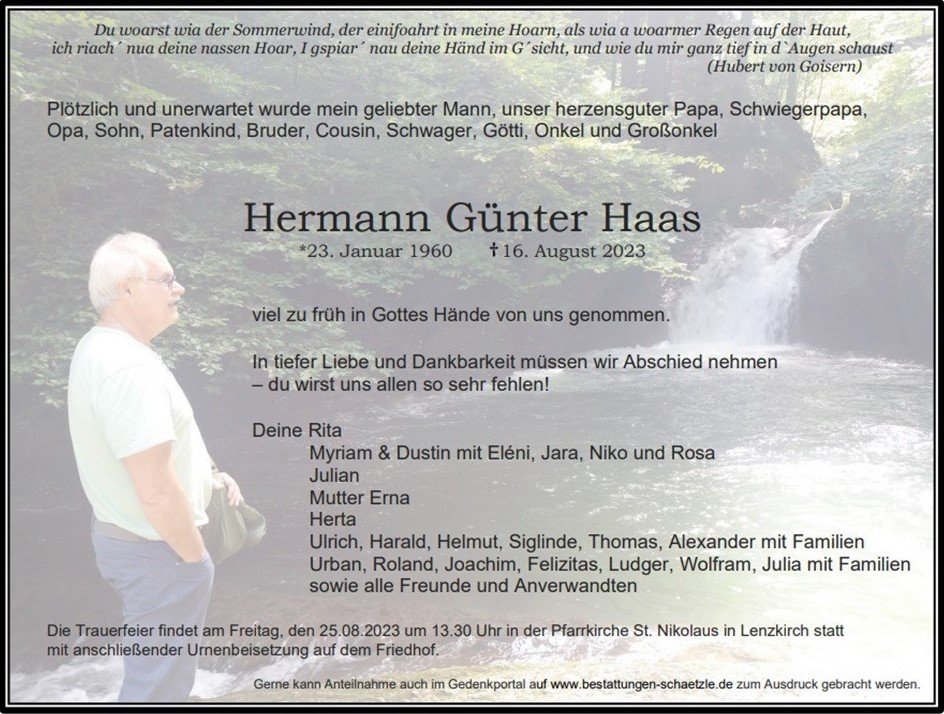 Du woarst wia der Sommerwind, der einifoahrt in meine Hoarn, als wia a woarmer Regen auf der Haut,
ich riach´ nua deine nassen Hoar, I gspiar´ nau deine Händ im G´sicht, und wie du mir ganz tief in d`Augen schaust
(Hubert von Goisern)

Plötzlich und unerwartet wurde mein geliebter Mann, unser herzensguter Papa, Schwiegerpapa, Opa, Sohn, Patenkind, Bruder, Cousin, Schwager, Götti, Onkel und Großonkel

Hermann Günter Haas

*23. Januar 1960 †16. August 2023

viel zu früh in Gottes Hände von uns genommen.

In tiefer Liebe und Dankbarkeit müssen wir Abschied nehmen
– du wirst uns allen so sehr fehlen!

Deine Rita
Myriam & Dustin mit Eléni, Jara, Niko und Rosa
Julian
Mutter Erna
Herta
Ulrich, Harald, Helmut, Siglinde, Thomas, Alexander mit Familien
Urban, Roland, Joachim, Felizitas, Ludger, Wolfram, Julia mit Familien
sowie alle Freunde und Anverwandten

Die Trauerfeier findet am Freitag, den 25.08.2023 um 13.30 Uhr in der Pfarrkirche St. Nikolaus in Lenzkirch statt mit anschließender Urnenbeisetzung auf dem Friedhof.

Gerne kann Anteilnahme auch im Gedenkportal auf www.bestattungen-schaetzle.de zum Ausdruck gebracht werden.